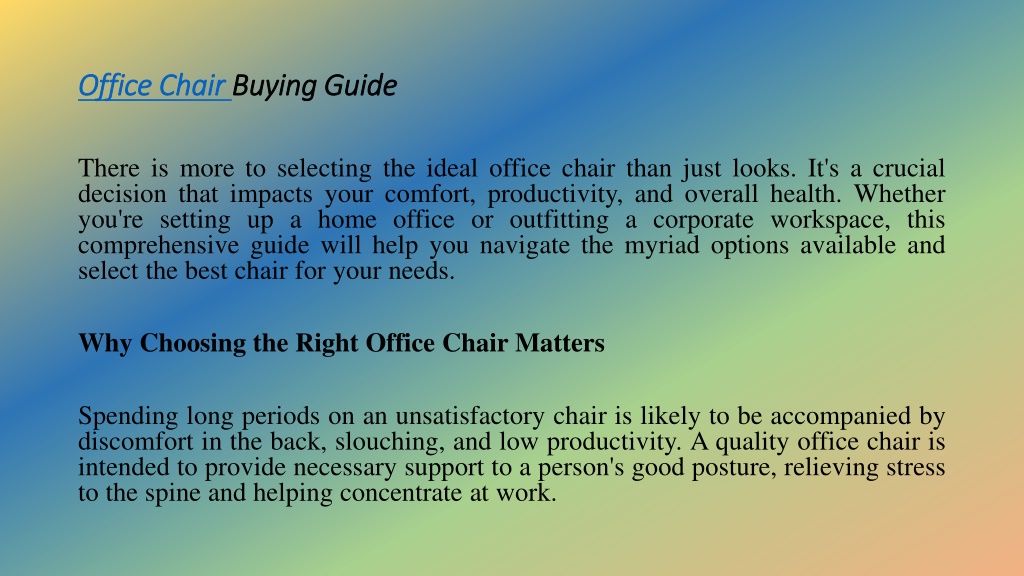 Office Chair Buying Guide

There is more to selecting the ideal office chair than just looks. It's a crucial decision that impacts your comfort, productivity, and overall health. Whether you're setting up a home office or outfitting a corporate workspace, this comprehensive guide will help you navigate the myriad options available and select the best chair for your needs.

Why Choosing the Right Office Chair Matters

Spending long periods on an unsatisfactory chair is likely to be accompanied by discomfort in the back, slouching, and low productivity. A quality office chair is intended to provide necessary support to a person's good posture, relieving stress to the spine and helping concentrate at work.